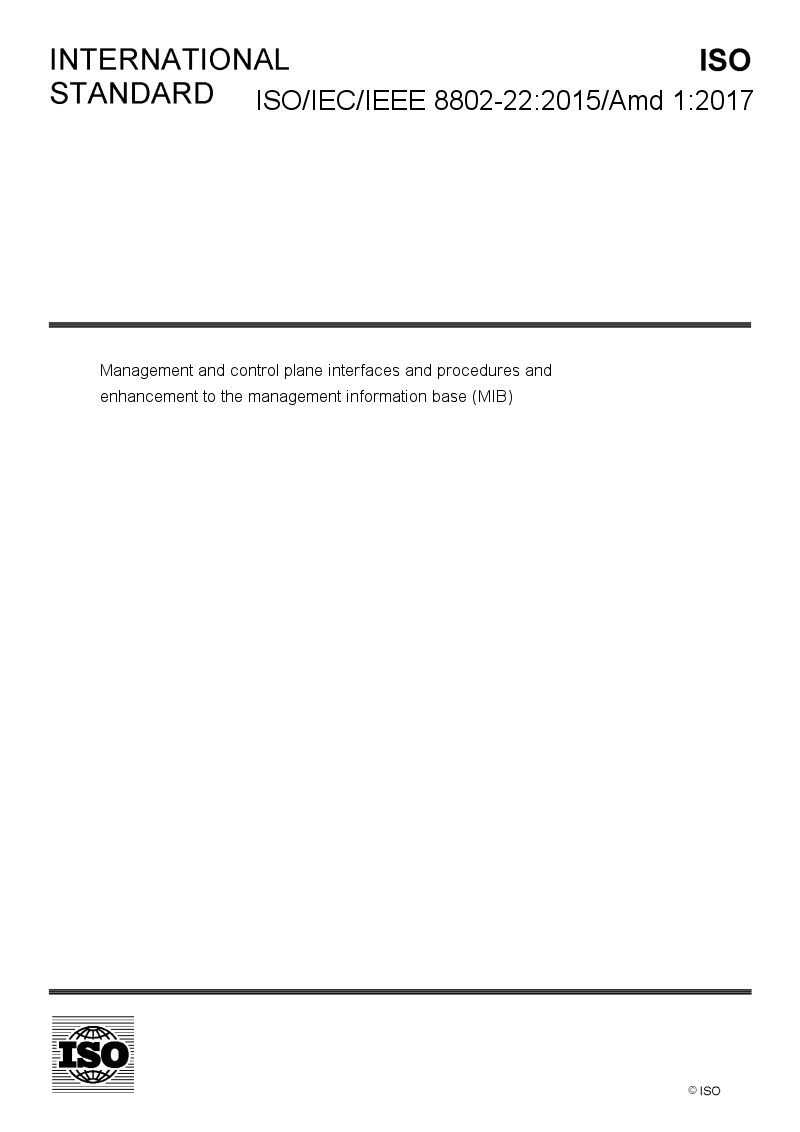 INTERNATIONAL STANDARD

ISO

ISO/IEC/IEEE 8802-22:2015/Amd 1:2017

Management and control plane interfaces and procedures and enhancement to the management information base (MIB)

ISO

© ISO